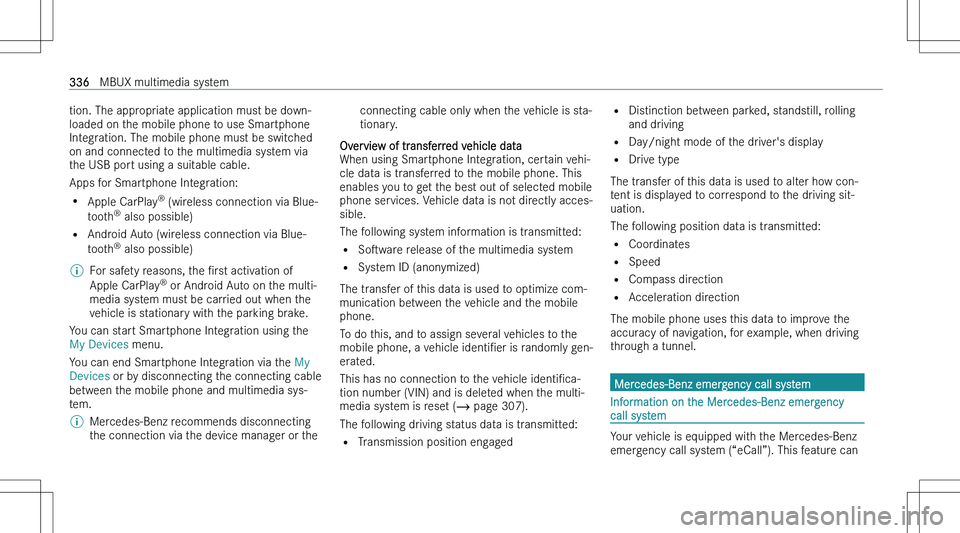 336 MBUX multimedia system

tion. The appropriate application must be downloaded on the mobile phone to use Smartphone Integration. The mobile phone must be switched on and connected to the multimedia system via the USB port using a suitable cable.

Apps for Smartphone Integration:
• Apple CarPlay® (wireless connection via Bluetooth® also possible)
• Android Auto (wireless connection via Bluetooth® also possible)

ⓘ For safety reasons, the first activation of Apple CarPlay® or Android Auto on the multimedia system must be carried out when the vehicle is stationary with the parking brake.

You can start Smartphone Integration using the My Devices menu.

You can end Smartphone Integration via the My Devices or by disconnecting the connecting cable between the mobile phone and multimedia system.

ⓘ Mercedes-Benz recommends disconnecting the connection via the device manager or the connecting cable only when the vehicle is stationary.

Overview of transferred vehicle data
When using Smartphone Integration, certain vehicle data is transferred to the mobile phone. This enables you to get the best out of selected mobile phone services. Vehicle data is not directly accessible.

The following system information is transmitted:
• Software release of the multimedia system
• System ID (anonymized)

The transfer of this data is used to optimize communication between the vehicle and the mobile phone.

To do this, and to assign several vehicles to the mobile phone, a vehicle identifier is randomly generated.

This has no connection to the vehicle identification number (VIN) and is deleted when the multimedia system is reset (→ page 307).

The following driving status data is transmitted:
• Transmission position engaged
• Distinction between parked, standstill, rolling and driving
• Day/night mode of the driver's display
• Drive type

The transfer of this data is used to alter how content is displayed to correspond to the driving situation.

The following position data is transmitted:
• Coordinates
• Speed
• Compass direction
• Acceleration direction

The mobile phone uses this data to improve the accuracy of navigation, for example, when driving through a tunnel.

Mercedes-Benz emergency call system

Information on the Mercedes-Benz emergency call system

Your vehicle is equipped with the Mercedes-Benz emergency call system ("eCall"). This feature can

carmanualsonline.info